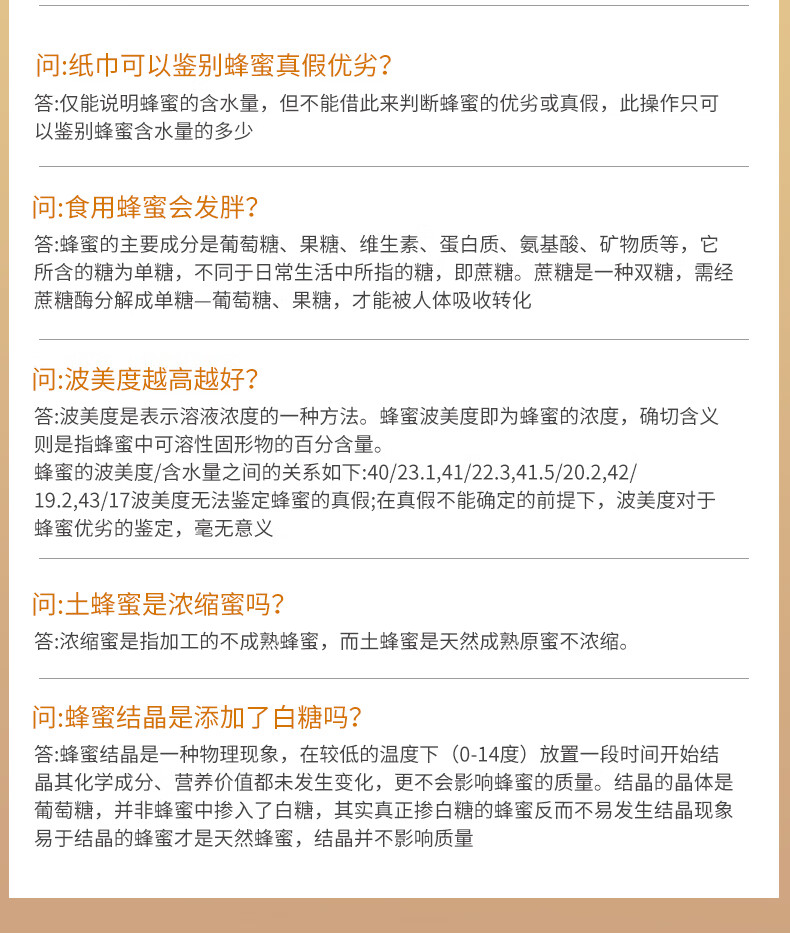 问:纸巾可以鉴别蜂蜜真假优劣?

答:仅能说明蜂蜜的含水量，但不能借此来判断蜂蜜的优劣或真假，此操作只可以鉴别蜂蜜含水量的多少

问:食用蜂蜜会发胖?

答:蜂蜜的主要成分是葡萄糖、果糖、维生素、蛋白质、氨基酸、矿物质等，它所含的糖为单糖，不同于日常生活中所指的糖，即蔗糖。蔗糖是一种双糖，需经蔗糖酶分解成单糖—葡萄糖、果糖，才能被人体吸收转化

问:波美度越高越好?

答:波美度是表示溶液浓度的一种方法。蜂蜜波美度即为蜂蜜的浓度，确切含义则是指蜂蜜中可溶性固形物的百分含量。

蜂蜜的波美度/含水量之间的关系如下:40/23.1,41/22.3,41.5/20.2,42/19.2,43/17波美度无法鉴定蜂蜜的真假;在真假不能确定的前提下，波美度对于蜂蜜优劣的鉴定，毫无意义

问:土蜂蜜是浓缩蜜吗?

答:浓缩蜜是指加工的不成熟蜂蜜，而土蜂蜜是天然成熟原蜜不浓缩。

问:蜂蜜结晶是添加了白糖吗?

答:蜂蜜结晶是一种物理现象，在较低的温度下（0-14度）放置一段时间开始结晶其化学成分、营养价值都未发生变化，更不会影响蜂蜜的质量。结晶的晶体是葡萄糖，并非蜂蜜中掺入了白糖，其实真正掺白糖的蜂蜜反而不易发生结晶现象易于结晶的蜂蜜才是天然蜂蜜，结晶并不影响质量